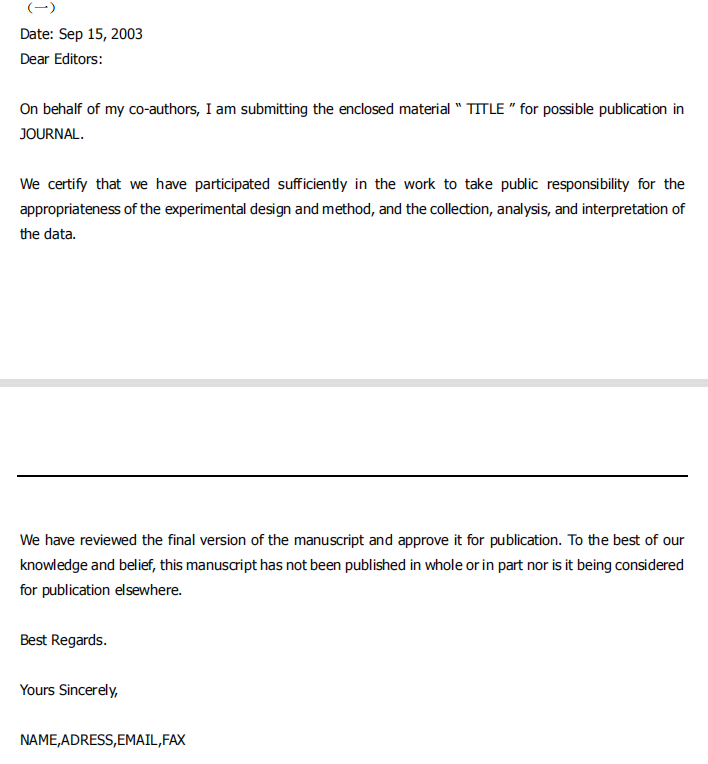 （一）

Date: Sep 15, 2003
Dear Editors:

On behalf of my co-authors, I am submitting the enclosed material " TITLE " for possible publication in JOURNAL.

We certify that we have participated sufficiently in the work to take public responsibility for the appropriateness of the experimental design and method, and the collection, analysis, and interpretation of the data.

We have reviewed the final version of the manuscript and approve it for publication. To the best of our knowledge and belief, this manuscript has not been published in whole or in part nor is it being considered for publication elsewhere.

Best Regards.

Yours Sincerely,

NAME,ADRESS,EMAIL,FAX